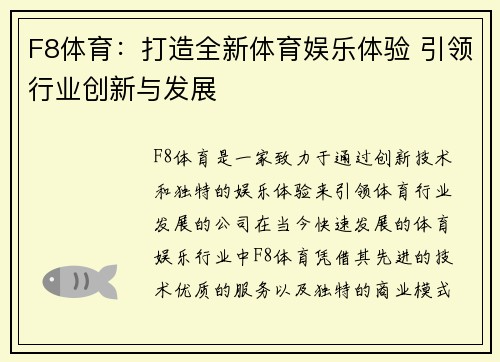 F8体育：打造全新体育娱乐体验 引领行业创新与发展

F8体育是一家致力于通过创新技术和独特的娱乐体验来引领体育行业发展的公司在当今快速发展的体育娱乐行业中F8体育凭借其先进的技术优质的服务以及独特的商业模式